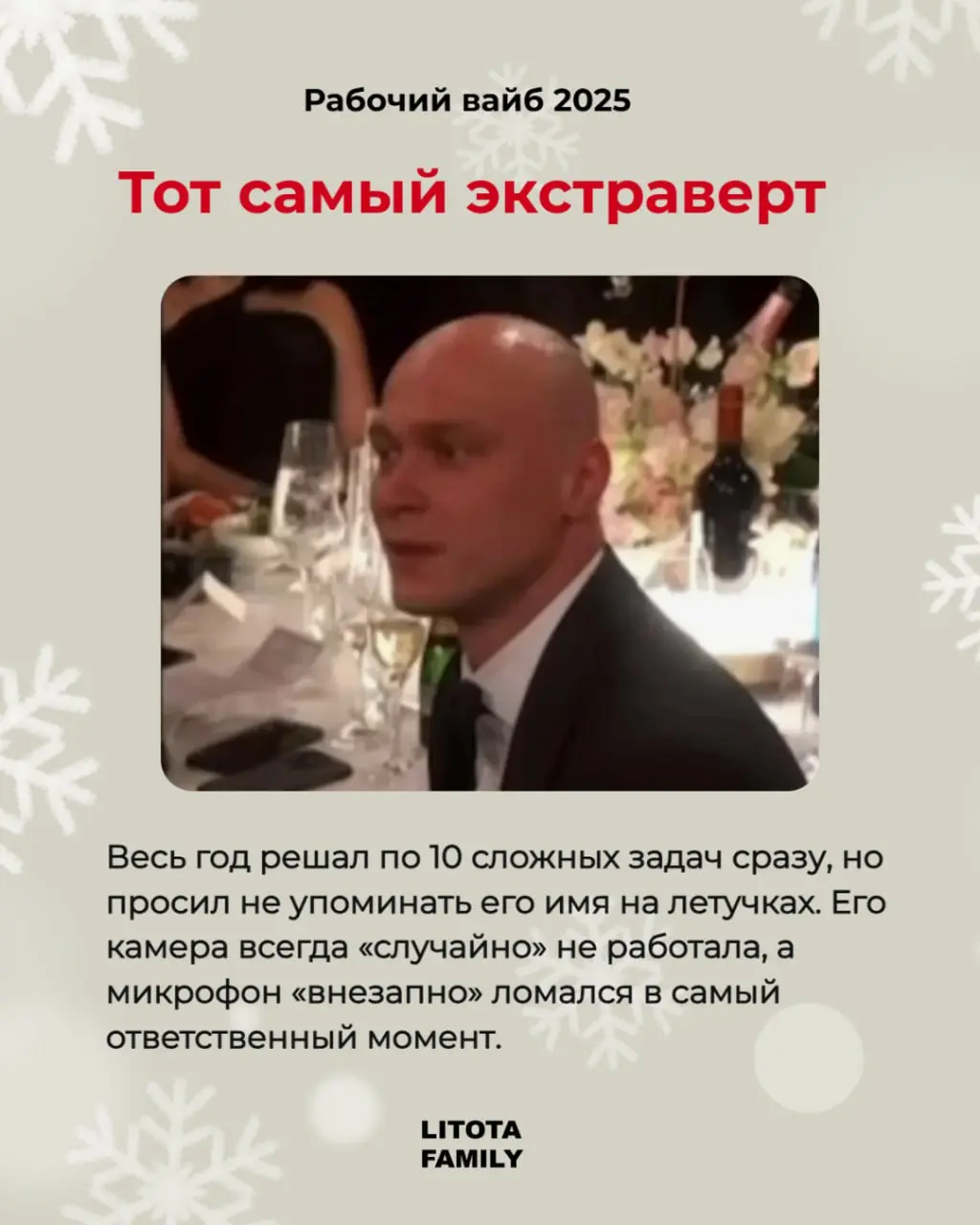 Рабочий вайб 2025

Тот самый экстраверт

Весь год решал по 10 сложных задач сразу, но просил не упоминать его имя на летучках. Его камера всегда «случайно» не работала, а микрофон «внезапно» ломался в самый ответственный момент.

LITOTA FAMILY